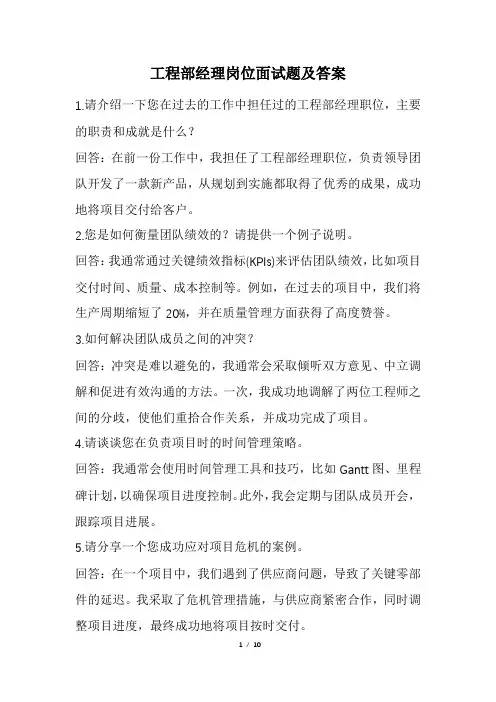 工程部经理岗位面试题及答案

1.请介绍一下您在过去的工作中担任过的工程部经理职位，主要的职责和成就是什么？

回答：在前一份工作中，我担任了工程部经理职位，负责领导团队开发了一款新产品，从规划到实施都取得了优秀的成果，成功地将项目交付给客户。

2.您是如何衡量团队绩效的？请提供一个例子说明。

回答：我通常通过关键绩效指标(KPIs)来评估团队绩效，比如项目交付时间、质量、成本控制等。例如，在过去的项目中，我们将生产周期缩短了 20%，并在质量管理方面获得了高度赞誉。

3.如何解决团队成员之间的冲突？

回答：冲突是难以避免的，我通常会采取倾听双方意见、中立调解和促进有效沟通的方法。一次，我成功地调解了两位工程师之间的分歧，使他们重拾合作关系，并成功完成了项目。

4.请谈谈您在负责项目时的时间管理策略。

回答：我通常会使用时间管理工具和技巧，比如 Gantt 图、里程碑计划，以确保项目进度控制。此外，我会定期与团队成员开会，跟踪项目进展。

5.请分享一个您成功应对项目危机的案例。

回答：在一个项目中，我们遇到了供应商问题，导致了关键零部件的延迟。我采取了危机管理措施，与供应商紧密合作，同时调整项目进度，最终成功地将项目按时交付。

1 / 10